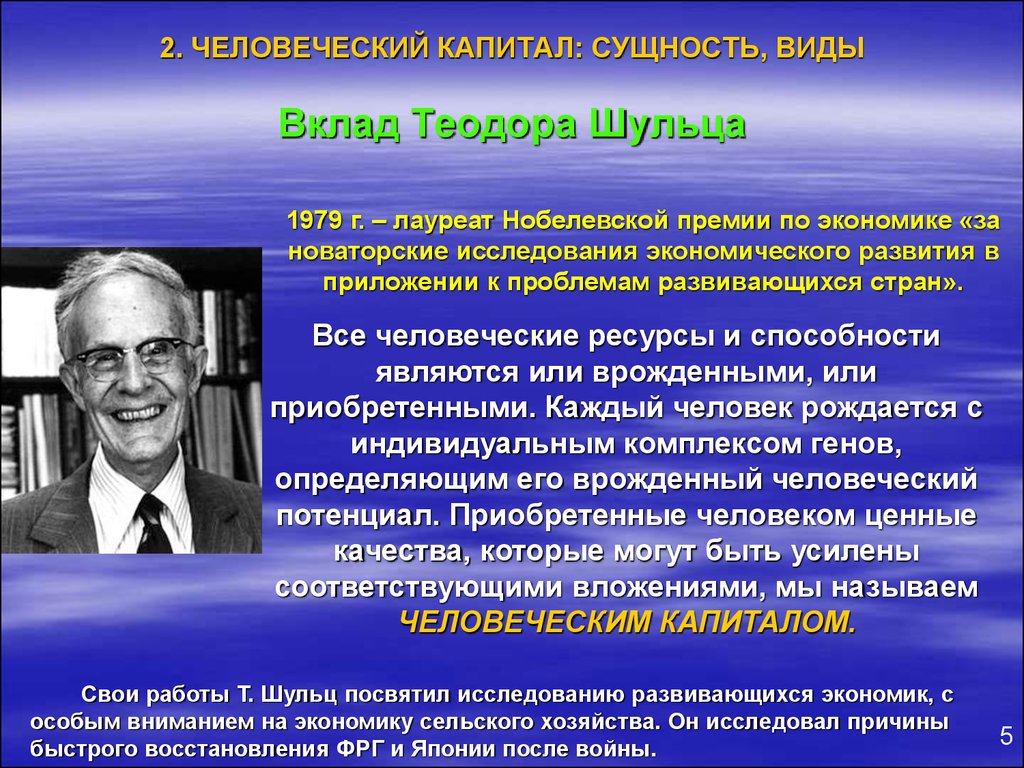 2. ЧЕЛОВЕЧЕСКИЙ КАПИТАЛ: СУЩНОСТЬ, ВИДЫ

Вклад Теодора Шульца

1979 г. – лауреат Нобелевской премии по экономике «за новаторские исследования экономического развития в приложении к проблемам развивающихся стран».

Все человеческие ресурсы и способности являются или врожденными, или приобретенными. Каждый человек рождается с индивидуальным комплексом генов, определяющим его врожденный человеческий потенциал. Приобретенные человеком ценные качества, которые могут быть усилены соответствующими вложениями, мы называем ЧЕЛОВЕЧЕСКИМ КАПИТАЛОМ.

Свои работы Т. Шульц посвятил исследованию развивающихся экономик, с особым вниманием на экономику сельского хозяйства. Он исследовал причины быстрого восстановления ФРГ и Японии после войны.

5